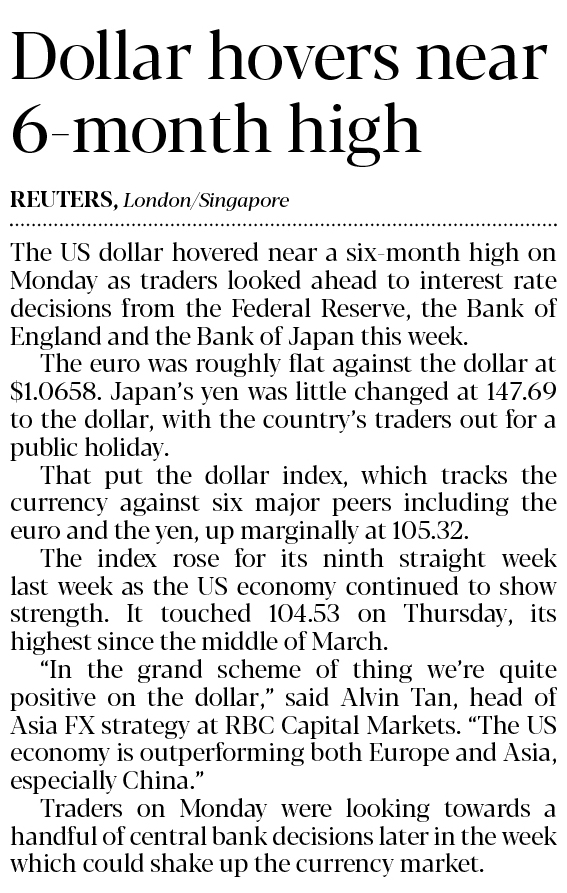 Dollar hovers near 6-month high

REUTERS, London/Singapore

The US dollar hovered near a six-month high on Monday as traders looked ahead to interest rate decisions from the Federal Reserve, the Bank of England and the Bank of Japan this week.

The euro was roughly flat against the dollar at $1.0658. Japan's yen was little changed at 147.69 to the dollar, with the country's traders out for a public holiday.

That put the dollar index, which tracks the currency against six major peers including the euro and the yen, up marginally at 105.32.

The index rose for its ninth straight week last week as the US economy continued to show strength. It touched 104.53 on Thursday, its highest since the middle of March.

"In the grand scheme of thing we're quite positive on the dollar," said Alvin Tan, head of Asia FX strategy at RBC Capital Markets. "The US economy is outperforming both Europe and Asia, especially China."

Traders on Monday were looking towards a handful of central bank decisions later in the week which could shake up the currency market.